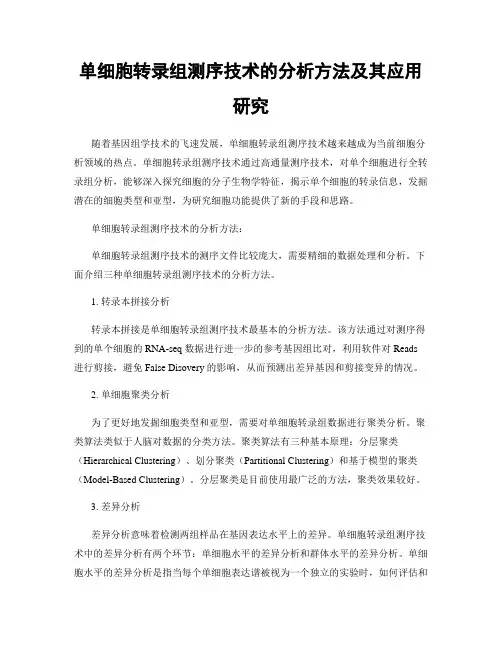 单细胞转录组测序技术的分析方法及其应用研究

随着基因组学技术的飞速发展，单细胞转录组测序技术越来越成为当前细胞分析领域的热点。单细胞转录组测序技术通过高通量测序技术，对单个细胞进行全转录组分析，能够深入探究细胞的分子生物学特征，揭示单个细胞的转录信息，发掘潜在的细胞类型和亚型，为研究细胞功能提供了新的手段和思路。

单细胞转录组测序技术的分析方法：

单细胞转录组测序技术的测序文件比较庞大，需要精细的数据处理和分析。下面介绍三种单细胞转录组测序技术的分析方法。

1. 转录本拼接分析

转录本拼接是单细胞转录组测序技术最基本的分析方法。该方法通过对测序得到的单个细胞的 RNA-seq 数据进行进一步的参考基因组比对，利用软件对 Reads 进行剪接，避免 False Disovery 的影响，从而预测出差异基因和剪接变异的情况。

2. 单细胞聚类分析

为了更好地发掘细胞类型和亚型，需要对单细胞转录组数据进行聚类分析。聚类算法类似于人脑对数据的分类方法。聚类算法有三种基本原理：分层聚类（Hierarchical Clustering）、划分聚类（Partitional Clustering）和基于模型的聚类（Model-Based Clustering）。分层聚类是目前使用最广泛的方法，聚类效果较好。

3. 差异分析

差异分析意味着检测两组样品在基因表达水平上的差异。单细胞转录组测序技术中的差异分析有两个环节：单细胞水平的差异分析和群体水平的差异分析。单细胞水平的差异分析是指当每个单细胞表达谱被视为一个独立的实验时，如何评估和